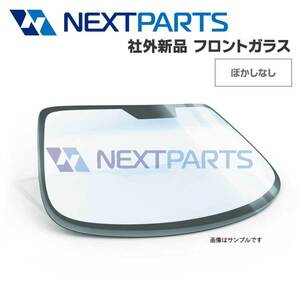 NEXTPARTS
社外新品 フロントガラス

ぼかしなし

NEXTPARTS

画像はサンプルです